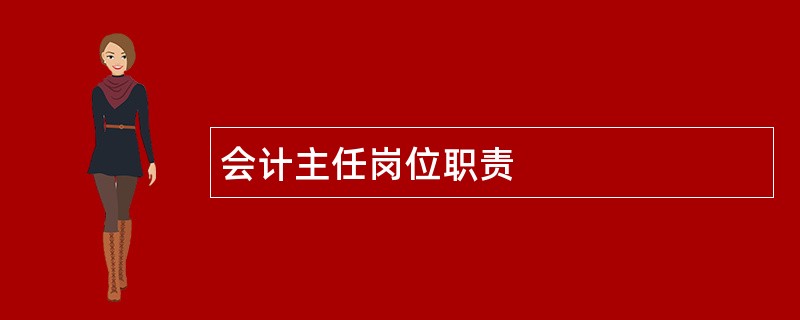 会计主任岗位职责